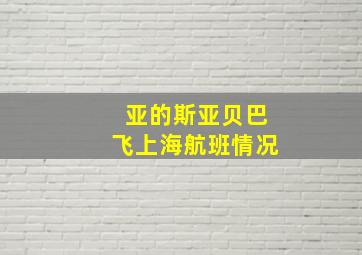 亚的斯亚贝巴
飞上海航班情况